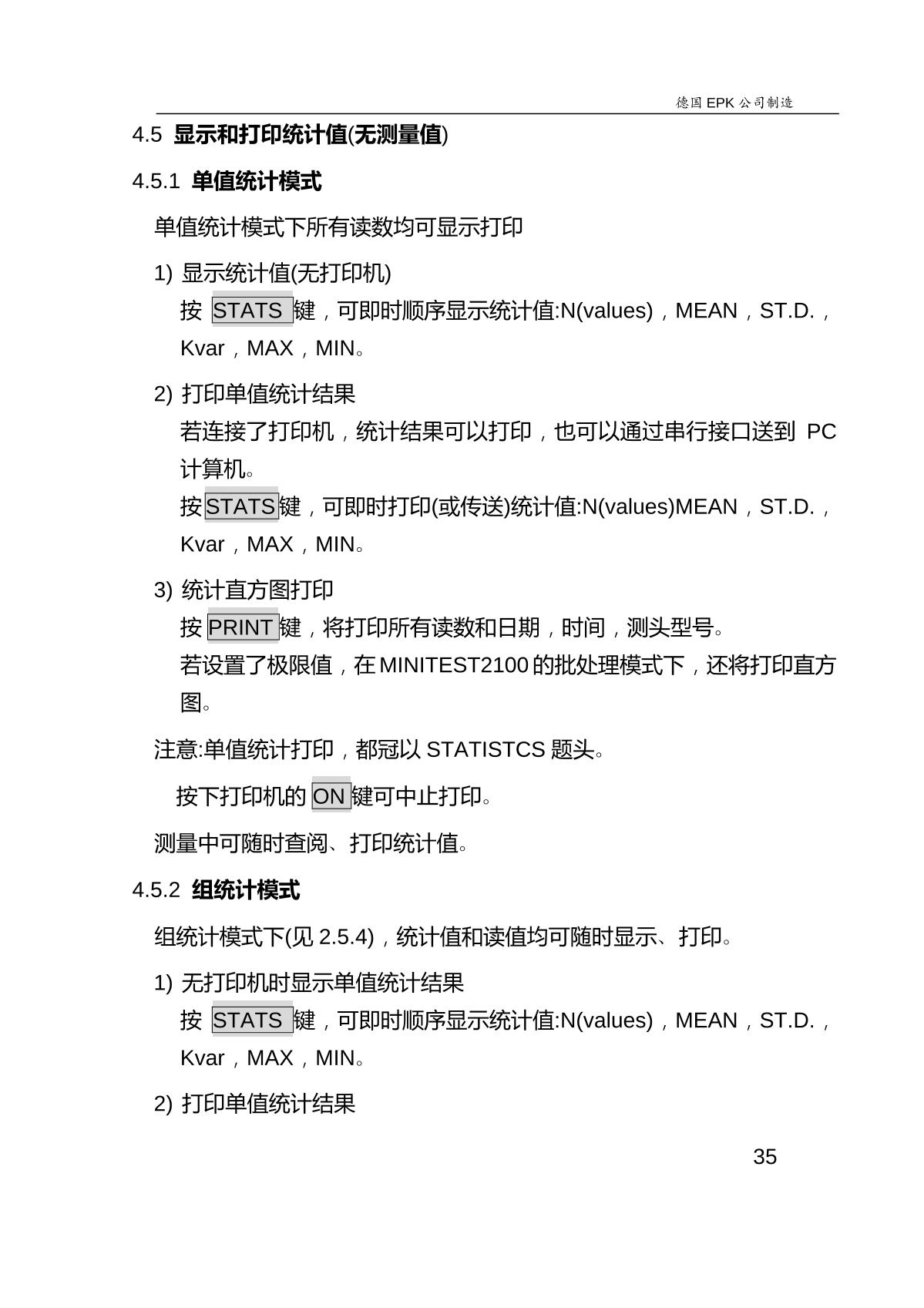 德国 EPK 公司制造

4.5 显示和打印统计值(无测量值)

4.5.1 单值统计模式

单值统计模式下所有读数均可显示打印

1) 显示统计值(无打印机)
按 STATS 键，可即时顺序显示统计值:N(values)，MEAN，ST.D.，Kvar，MAX，MIN。

2) 打印单值统计结果
若连接了打印机，统计结果可以打印，也可以通过串行接口送到 PC 计算机。
按STATS键，可即时打印(或传送)统计值:N(values)MEAN，ST.D.，Kvar，MAX，MIN。

3) 统计直方图打印
按 PRINT 键，将打印所有读数和日期，时间，测头型号。
若设置了极限值，在 MINITEST2100 的批处理模式下，还将打印直方图。

注意:单值统计打印，都冠以 STATISTCS 题头。

按下打印机的 ON 键可中止打印。

测量中可随时查阅、打印统计值。

4.5.2 组统计模式

组统计模式下(见 2.5.4)，统计值和读值均可随时显示、打印。

1) 无打印机时显示单值统计结果
按 STATS 键，可即时顺序显示统计值:N(values)，MEAN，ST.D.，Kvar，MAX，MIN。

2) 打印单值统计结果

35